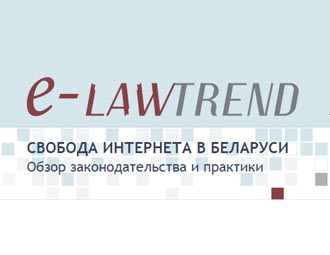 e-LAWTREND

СВОБОДА ИНТЕРНЕТА В БЕЛАРУСИ
Обзор законодательства и практики